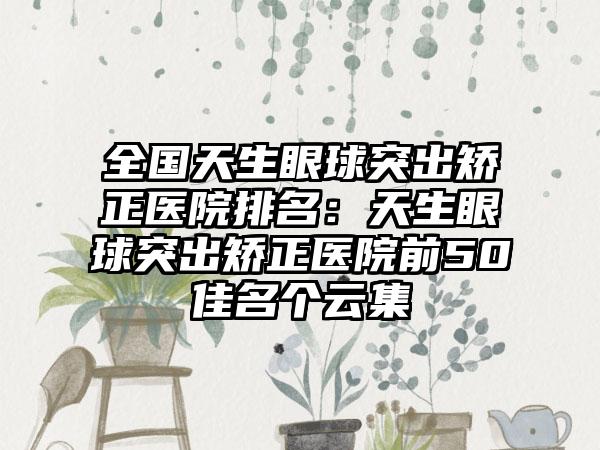 全国天生眼球突出矫正医院排名：天生眼球突出矫正医院前50佳名个云集